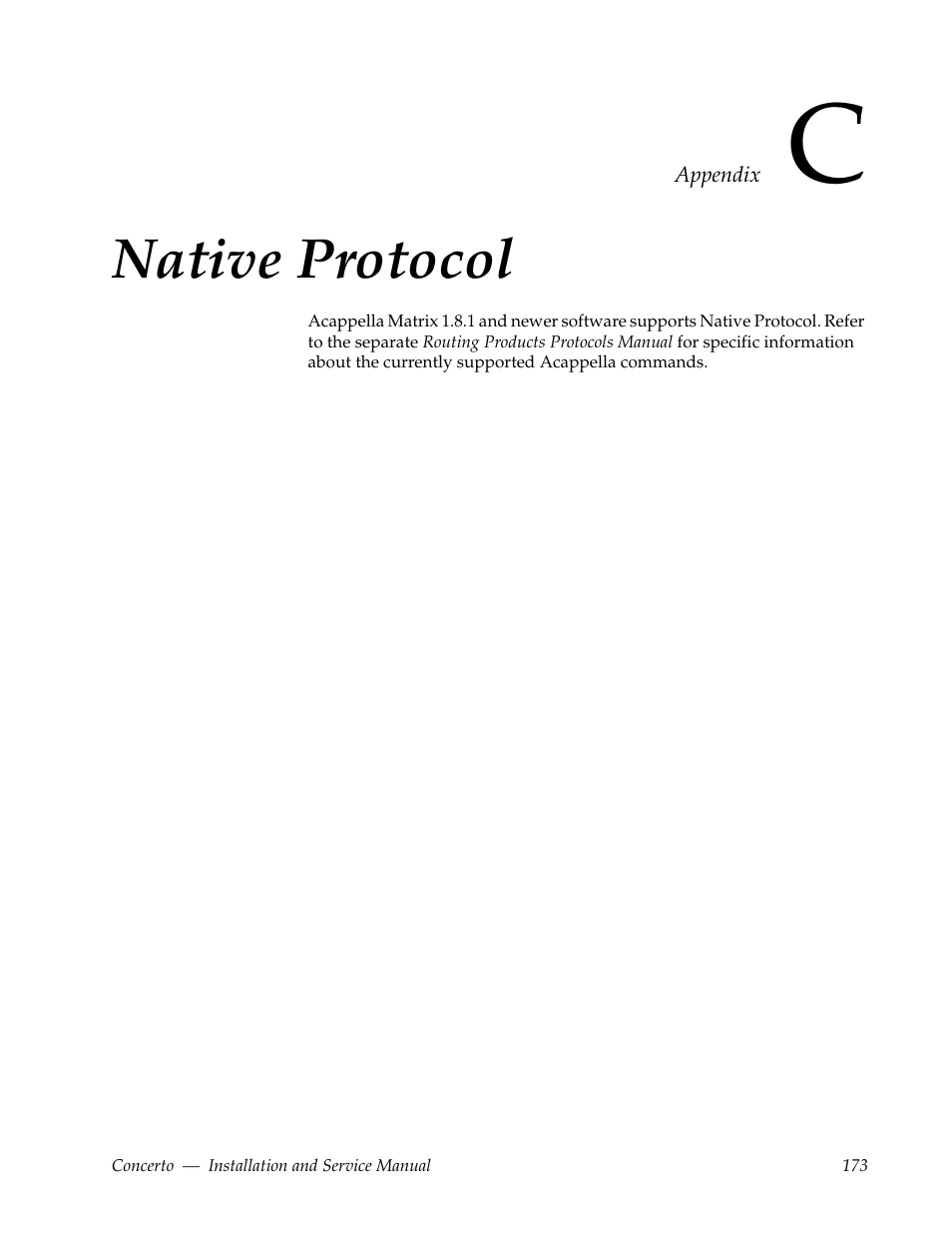 Appendix C

Native Protocol

Acappella Matrix 1.8.1 and newer software supports Native Protocol. Refer to the separate Routing Products Protocols Manual for specific information about the currently supported Acappella commands.

Concerto — Installation and Service Manual 173